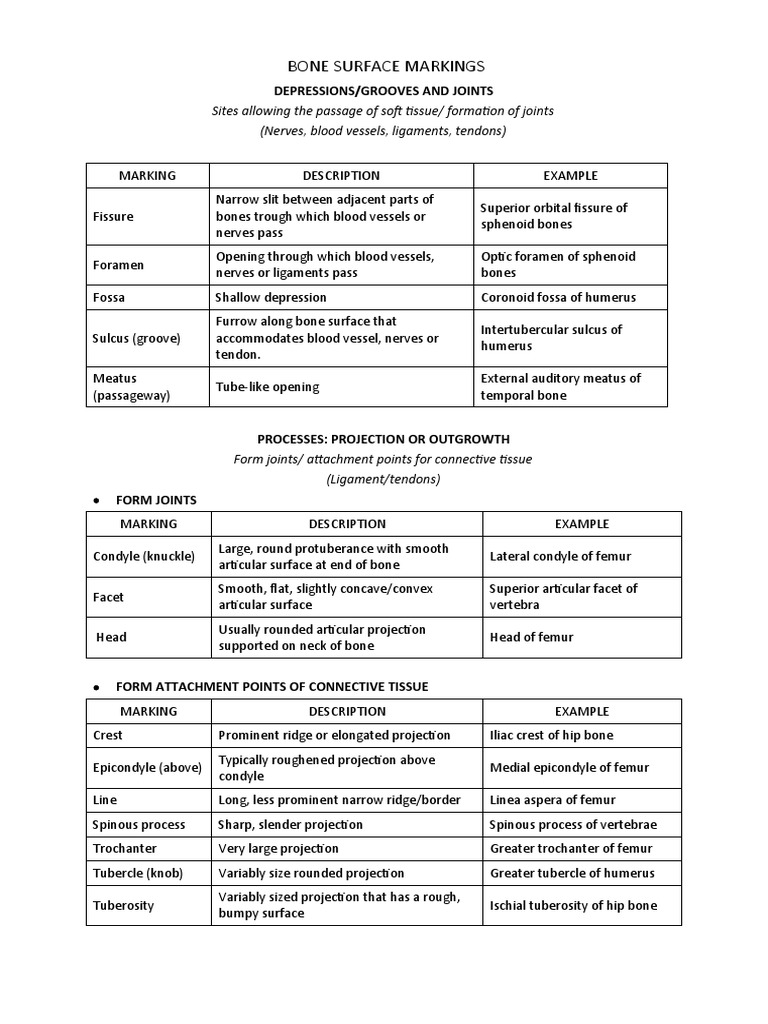 BONE SURFACE MARKINGS

DEPRESSIONS/GROOVES AND JOINTS

Sites allowing the passage of soft tissue/ formation of joints
(Nerves, blood vessels, ligaments, tendons)

| MARKING | DESCRIPTION | EXAMPLE |
|---|---|---|
| Fissure | Narrow slit between adjacent parts of bones trough which blood vessels or nerves pass | Superior orbital fissure of sphenoid bones |
| Foramen | Opening through which blood vessels, nerves or ligaments pass | Optic foramen of sphenoid bones |
| Fossa | Shallow depression | Coronoid fossa of humerus |
| Sulcus (groove) | Furrow along bone surface that accommodates blood vessel, nerves or tendon. | Intertubercular sulcus of humerus |
| Meatus (passageway) | Tube-like opening | External auditory meatus of temporal bone |

PROCESSES: PROJECTION OR OUTGROWTH

Form joints/ attachment points for connective tissue
(Ligament/tendons)

• FORM JOINTS

| MARKING | DESCRIPTION | EXAMPLE |
|---|---|---|
| Condyle (knuckle) | Large, round protuberance with smooth articular surface at end of bone | Lateral condyle of femur |
| Facet | Smooth, flat, slightly concave/convex articular surface | Superior articular facet of vertebra |
| Head | Usually rounded articular projection supported on neck of bone | Head of femur |

• FORM ATTACHMENT POINTS OF CONNECTIVE TISSUE

| MARKING | DESCRIPTION | EXAMPLE |
|---|---|---|
| Crest | Prominent ridge or elongated projection | Iliac crest of hip bone |
| Epicondyle (above) | Typically roughened projection above condyle | Medial epicondyle of femur |
| Line | Long, less prominent narrow ridge/border | Linea aspera of femur |
| Spinous process | Sharp, slender projection | Spinous process of vertebrae |
| Trochanter | Very large projection | Greater trochanter of femur |
| Tubercle (knob) | Variably size rounded projection | Greater tubercle of humerus |
| Tuberosity | Variably sized projection that has a rough, bumpy surface | Ischial tuberosity of hip bone |